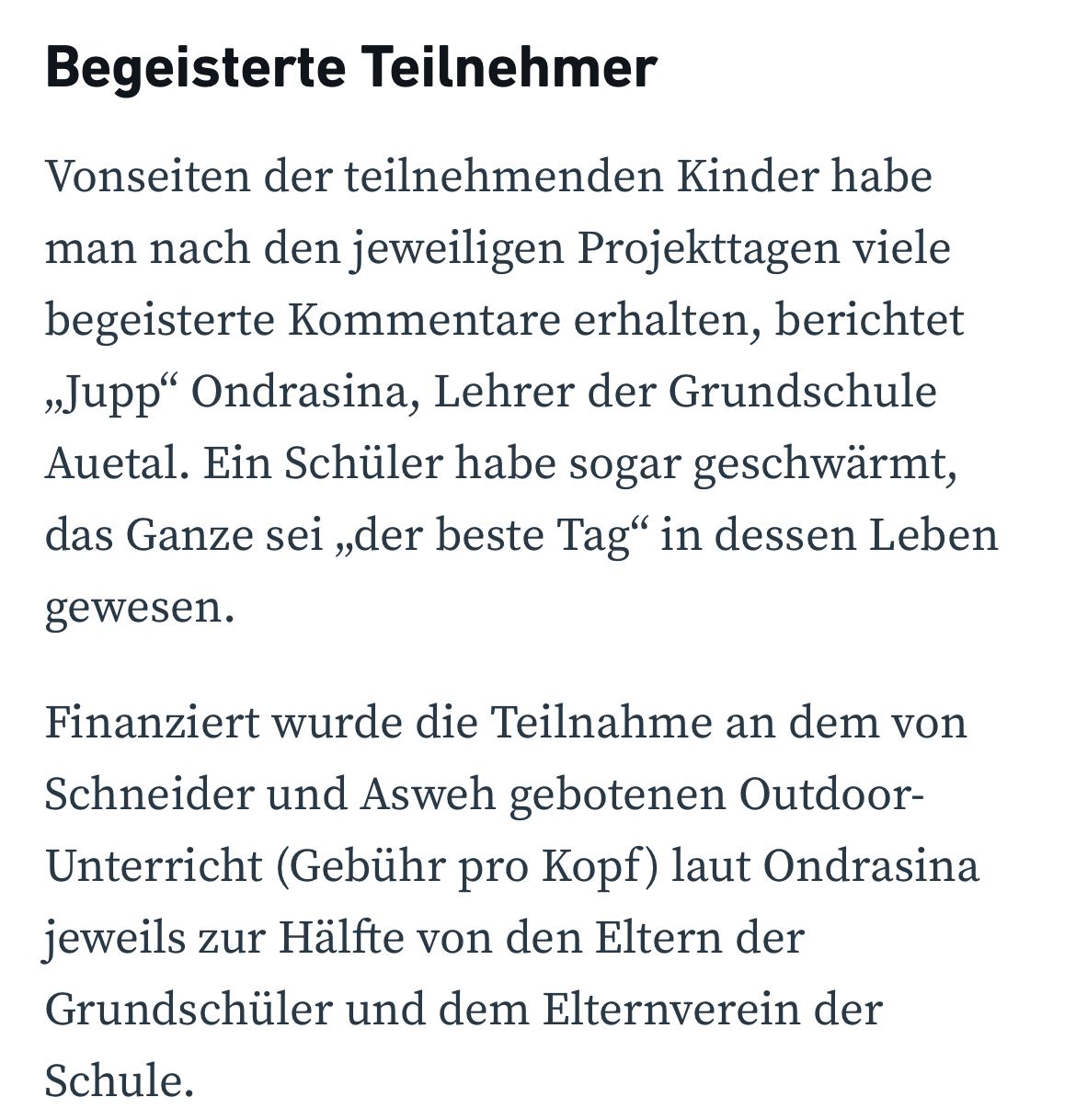 Begeisterte Teilnehmer

Vonseiten der teilnehmenden Kinder habe man nach den jeweiligen Projekttagen viele begeisterte Kommentare erhalten, berichtet „Jupp“ Ondrasina, Lehrer der Grundschule Auetal. Ein Schüler habe sogar geschwärmt, das Ganze sei „der beste Tag“ in dessen Leben gewesen.

Finanziert wurde die Teilnahme an dem von Schneider und Asweh gebotenen Outdoor-Unterricht (Gebühr pro Kopf) laut Ondrasina jeweils zur Hälfte von den Eltern der Grundschüler und dem Elternverein der Schule.